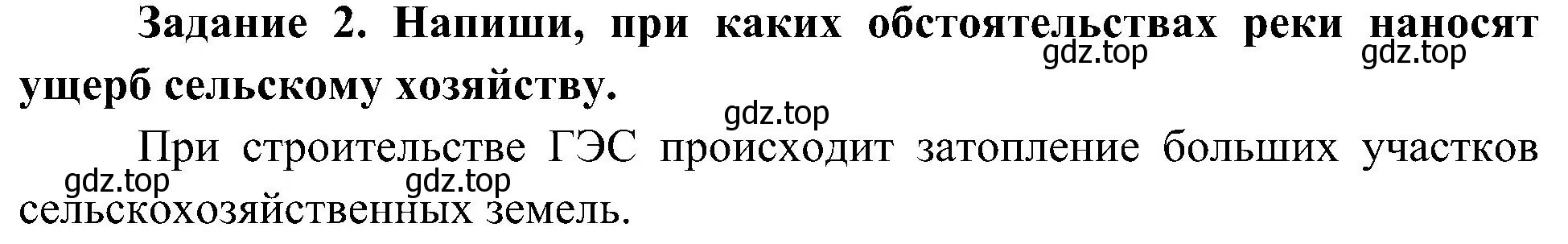 Задание 2. Напиши, при каких обстоятельствах реки наносят ущерб сельскому хозяйству.

gdz.top gdz.top

gdz.top

При строительстве ГЭС происходит затопление больших участков сельскохозяйственных земель.

gdz.top gdz.top